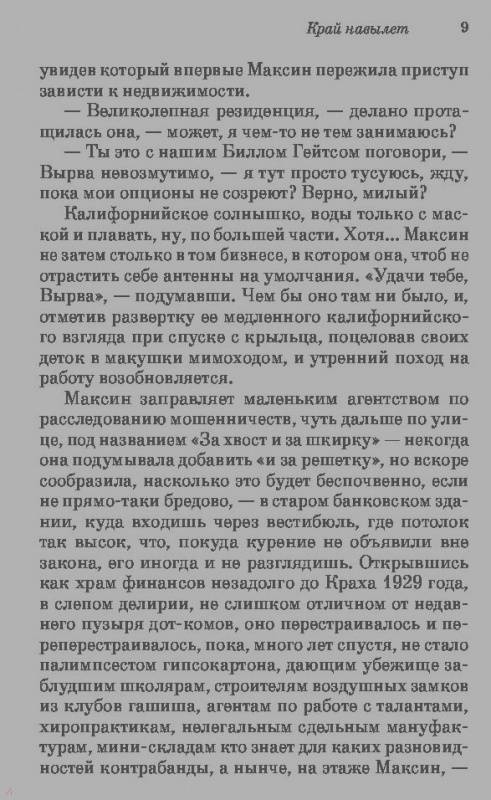 Край навылет 9

увидев который впервые Максин пережила приступ зависти к недвижимости.

— Великолепная резиденция, — делано протащилась она, — может, я чем-то не тем занимаюсь?

— Ты это с нашим Биллом Гейтсом поговори, — Вырва невозмутимо, — я тут просто тусуюсь, жду, пока мои опционы не созреют? Верно, милый?

Калифорнийское солнышко, воды только с маской и плавать, ну, по большей части. Хотя... Максин не затем столько в том бизнесе, в котором она, чтоб не отрастить себе антенны на умолчания. «Удачи тебе, Вырва», — подумавши. Чем бы оно там ни было, и, отметив развертку ее медленного калифорнийского взгляда при спуске с крыльца, поцеловав своих деток в макушки мимоходом, и утренний поход на работу возобновляется.

Максин заправляет маленьким агентством по расследованию мошенничеств, чуть дальше по улице, под названием «За хвост и за шкирку» — некогда она подумывала добавить «и за решетку», но вскоре сообразила, насколько это будет беспочвенно, если не прямо-таки бредово, — в старом банковском здании, куда входишь через вестибюль, где потолок так высок, что, покуда курение не объявили вне закона, его иногда и не разглядишь. Открывшись как храм финансов незадолго до Краха 1929 года, в слепом делирии, не слишком отличном от недавнего пузыря дот-комов, оно перестраивалось и переперестраивалось, пока, много лет спустя, не стало палимпсестом гипсокартона, дающим убежище заблудшим школярам, строителям воздушных замков из клубов гашиша, агентам по работе с талантами, хиропрактикам, нелегальным сдельным мануфактурам, мини-складам кто знает для каких разновидностей контрабанды, а нынче, на этаже Максин, —